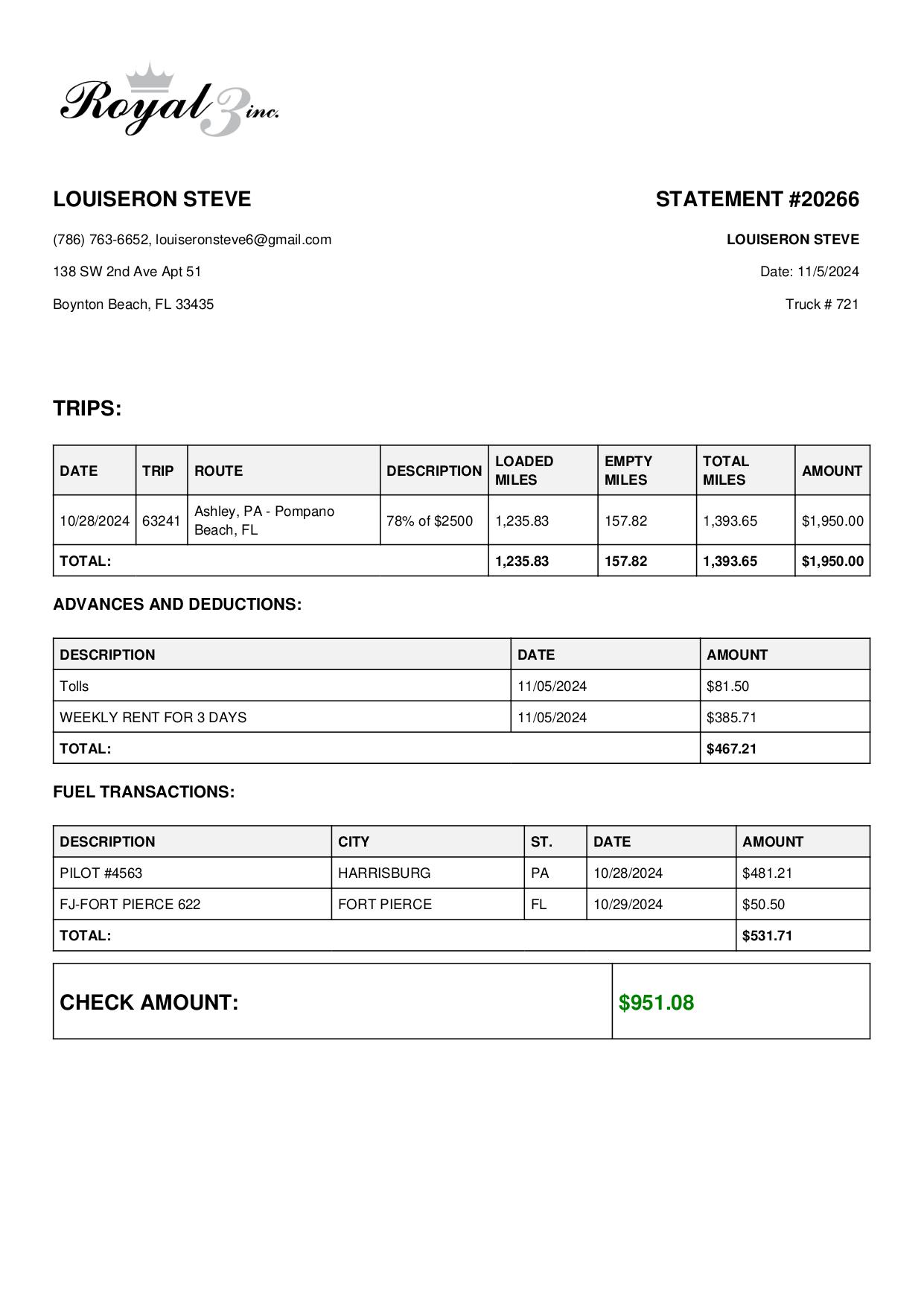 Royal 3 inc.

LOUISERON STEVE

(786) 763-6652, louiseronsteve6@gmail.com

138 SW 2nd Ave Apt 51

Boynton Beach, FL 33435

STATEMENT #20266

LOUISERON STEVE

Date: 11/5/2024

Truck # 721

TRIPS:

| DATE | TRIP | ROUTE | DESCRIPTION | LOADED MILES | EMPTY MILES | TOTAL MILES | AMOUNT |
|---|---|---|---|---|---|---|---|
| 10/28/2024 | 63241 | Ashley, PA - Pompano Beach, FL | 78% of $2500 | 1,235.83 | 157.82 | 1,393.65 | $1,950.00 |
| TOTAL: | | | | 1,235.83 | 157.82 | 1,393.65 | $1,950.00 |

ADVANCES AND DEDUCTIONS:

| DESCRIPTION | DATE | AMOUNT |
|---|---|---|
| Tolls | 11/05/2024 | $81.50 |
| WEEKLY RENT FOR 3 DAYS | 11/05/2024 | $385.71 |
| TOTAL: | | $467.21 |

FUEL TRANSACTIONS:

| DESCRIPTION | CITY | ST. | DATE | AMOUNT |
|---|---|---|---|---|
| PILOT #4563 | HARRISBURG | PA | 10/28/2024 | $481.21 |
| FJ-FORT PIERCE 622 | FORT PIERCE | FL | 10/29/2024 | $50.50 |
| TOTAL: | | | | $531.71 |

| CHECK AMOUNT: | $951.08 |
|---|---|